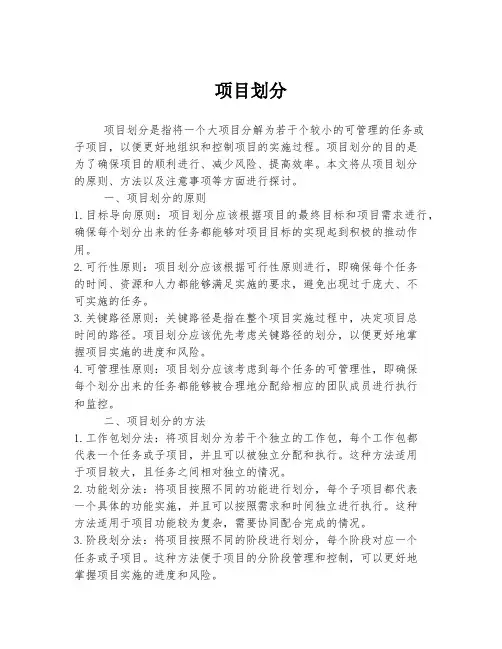 项目划分

项目划分是指将一个大项目分解为若干个较小的可管理的任务或子项目，以便更好地组织和控制项目的实施过程。项目划分的目的是为了确保项目的顺利进行、减少风险、提高效率。本文将从项目划分的原则、方法以及注意事项等方面进行探讨。

一、项目划分的原则

1. 目标导向原则：项目划分应该根据项目的最终目标和项目需求进行，确保每个划分出来的任务都能够对项目目标的实现起到积极的推动作用。

2. 可行性原则：项目划分应该根据可行性原则进行，即确保每个任务的时间、资源和人力都能够满足实施的要求，避免出现过于庞大、不可实施的任务。

3. 关键路径原则：关键路径是指在整个项目实施过程中，决定项目总时间的路径。项目划分应该优先考虑关键路径的划分，以便更好地掌握项目实施的进度和风险。

4. 可管理性原则：项目划分应该考虑到每个任务的可管理性，即确保每个划分出来的任务都能够被合理地分配给相应的团队成员进行执行和监控。

二、项目划分的方法

1. 工作包划分法：将项目划分为若干个独立的工作包，每个工作包都代表一个任务或子项目，并且可以被独立分配和执行。这种方法适用于项目较大，且任务之间相对独立的情况。

2. 功能划分法：将项目按照不同的功能进行划分，每个子项目都代表一个具体的功能实施，并且可以按照需求和时间独立进行执行。这种方法适用于项目功能较为复杂，需要协同配合完成的情况。

3. 阶段划分法：将项目按照不同的阶段进行划分，每个阶段对应一个任务或子项目。这种方法便于项目的分阶段管理和控制，可以更好地掌握项目实施的进度和风险。